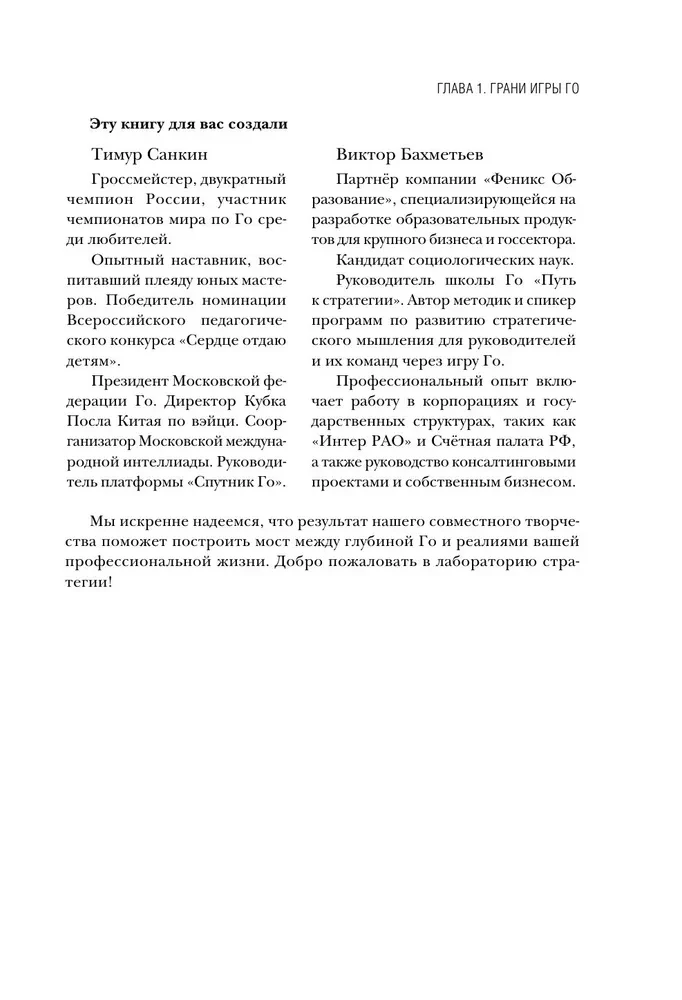 ГЛАВА 1. ГРАНИ ИГРЫ ГО

**Эту книгу для вас создали**

Тимур Санкин

Гроссмейстер, двукратный чемпион России, участник чемпионатов мира по Го среди любителей.

Опытный наставник, воспитавший плеяду юных мастеров. Победитель номинации Всероссийского педагогического конкурса «Сердце отдаю детям».

Президент Московской федерации Го. Директор Кубка Посла Китая по вэйци. Соорганизатор Московской международной интеллиады. Руководитель платформы «Спутник Го».

Виктор Бахметьев

Партнёр компании «Феникс Образование», специализирующейся на разработке образовательных продуктов для крупного бизнеса и госсектора.

Кандидат социологических наук.

Руководитель школы Го «Путь к стратегии». Автор методик и спикер программ по развитию стратегического мышления для руководителей и их команд через игру Го.

Профессиональный опыт включает работу в корпорациях и государственных структурах, таких как «Интер РАО» и Счётная палата РФ, а также руководство консалтинговыми проектами и собственным бизнесом.

Мы искренне надеемся, что результат нашего совместного творчества поможет построить мост между глубиной Го и реалиями вашей профессиональной жизни. Добро пожаловать в лабораторию стратегии!